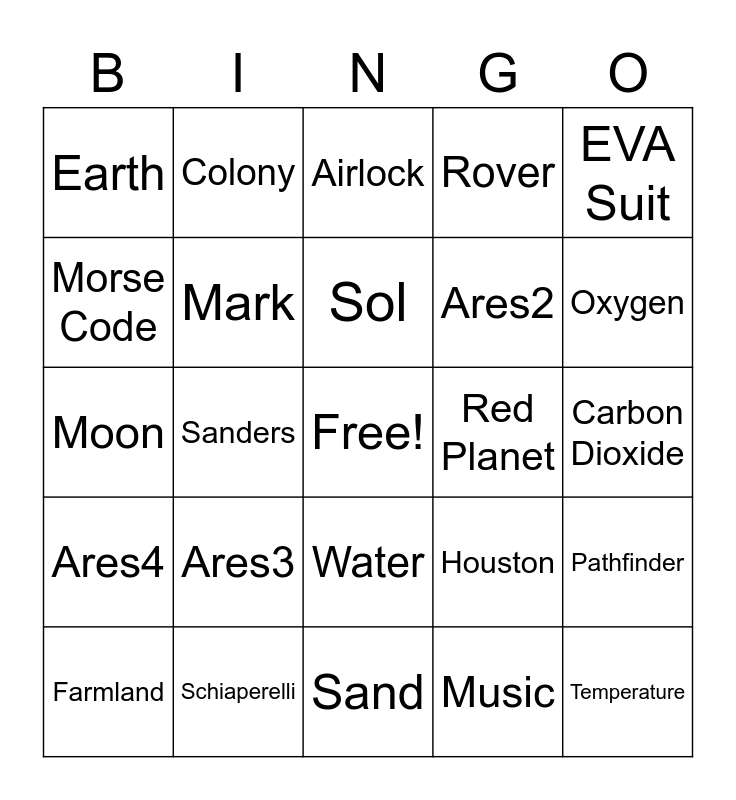 | B | I | N | G | O |
|---|---|---|---|---|
| Earth | Colony | Airlock | Rover | EVA Suit |
| Morse Code | Mark | Sol | Ares2 | Oxygen |
| Moon | Sanders | Free! | Red Planet | Carbon Dioxide |
| Ares4 | Ares3 | Water | Houston | Pathfinder |
| Farmland | Schiaperelli | Sand | Music | Temperature |